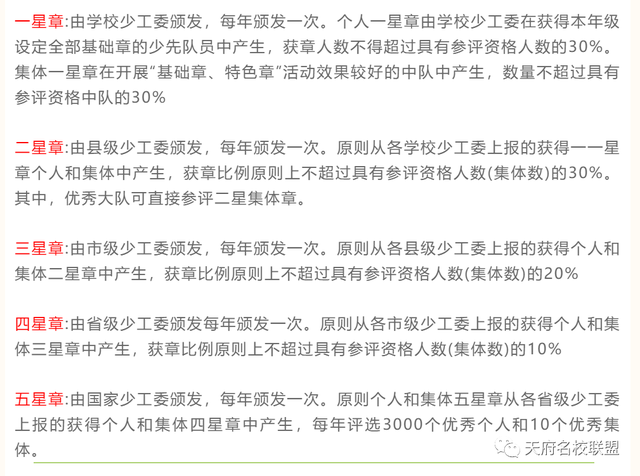 一星章:由学校少工委颁发，每年颁发一次。个人一星章由学校少工委在获得本年级设定全部基础章的少先队员中产生，获章人数不得超过具有参评资格人数的30%。集体一星章在开展“基础章、特色章”活动效果较好的中队中产生，数量不超过具有参评资格中队的30%

二星章:由县级少工委颁发，每年颁发一次。原则从各学校少工委上报的获得一一星章个人和集体中产生，获章比例原则上不超过具有参评资格人数(集体数)的30%。其中，优秀大队可直接参评二星集体章。

三星章:由市级少工委颁发，每年颁发一次。原则从各县级少工委上报的获得个人和集体二星章中产生，获章比例原则上不超过具有参评资格人数(集体数)的20%

四星章:由省级少工委颁发每年颁发一次。原则从各市级少工委上报的获得个人和集体三星章中产生，获章比例原则上不超过具有参评资格人数(集体数)的10%

五星章:由国家少工委颁发，每年颁发一次。原则个人和集体五星章从各省级少工委上报的获得个人和集体四星章中产生，每年评选3000个优秀个人和10个优秀集体。

天府名校联盟